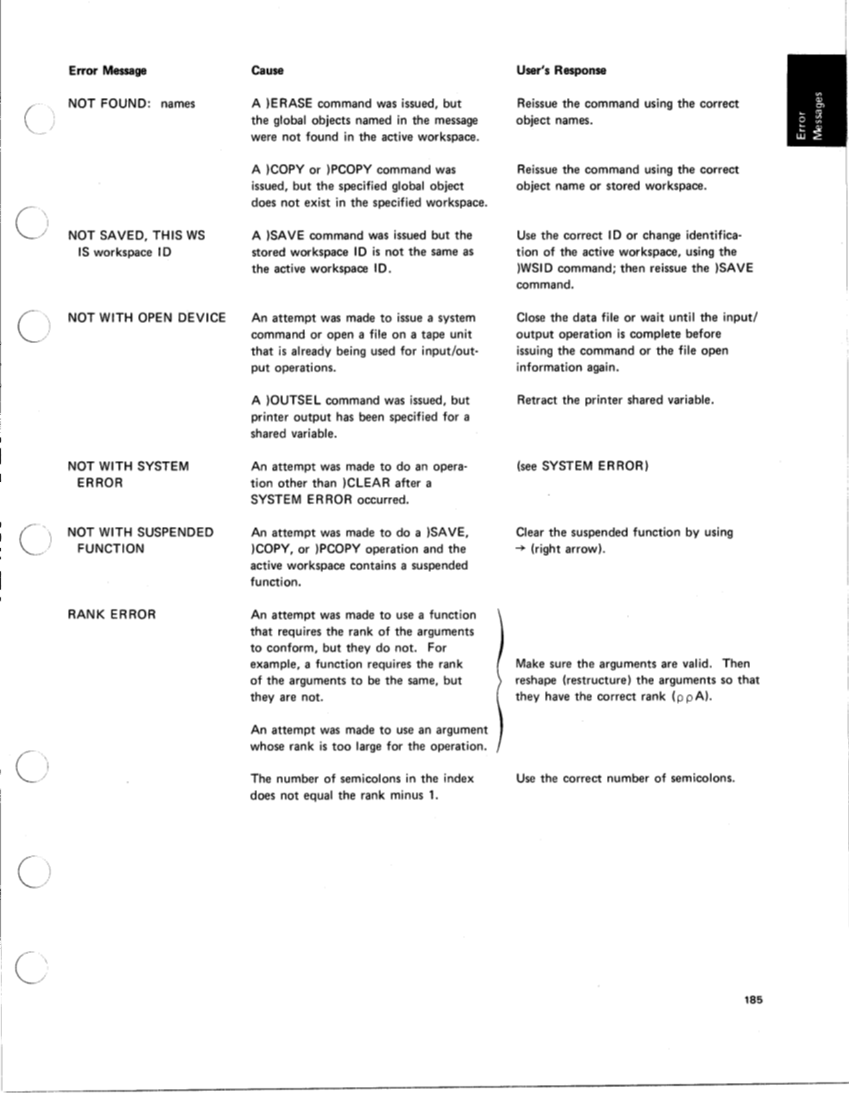 Error Messages

| Error Message | Cause | User's Response |
|---|---|---|
| NOT FOUND: names | A )ERASE command was issued, but the global objects named in the message were not found in the active workspace. | Reissue the command using the correct object names. |
| | A )COPY or )PCOPY command was issued, but the specified global object does not exist in the specified workspace. | Reissue the command using the correct object name or stored workspace. |
| NOT SAVED, THIS WS IS workspace ID | A )SAVE command was issued but the stored workspace ID is not the same as the active workspace ID. | Use the correct ID or change identification of the active workspace, using the )WSID command; then reissue the )SAVE command. |
| NOT WITH OPEN DEVICE | An attempt was made to issue a system command or open a file on a tape unit that is already being used for input/output operations. | Close the data file or wait until the input/output operation is complete before issuing the command or the file open information again. |
| | A )OUTSEL command was issued, but printer output has been specified for a shared variable. | Retract the printer shared variable. |
| NOT WITH SYSTEM ERROR | An attempt was made to do an operation other than )CLEAR after a SYSTEM ERROR occurred. | (see SYSTEM ERROR) |
| NOT WITH SUSPENDED FUNCTION | An attempt was made to do a )SAVE, )COPY, or )PCOPY operation and the active workspace contains a suspended function. | Clear the suspended function by using → (right arrow). |
| RANK ERROR | An attempt was made to use a function that requires the rank of the arguments to conform, but they do not. For example, a function requires the rank of the arguments to be the same, but they are not. | Make sure the arguments are valid. Then reshape (restructure) the arguments so that they have the correct rank (ρρA). |
| | An attempt was made to use an argument whose rank is too large for the operation. | |
| | The number of semicolons in the index does not equal the rank minus 1. | Use the correct number of semicolons. |

185